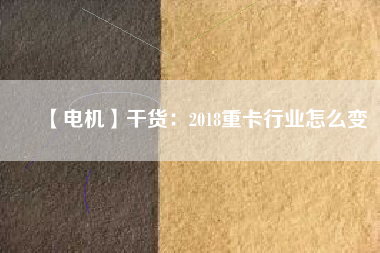 【电机】干货：2018重卡行业怎么变